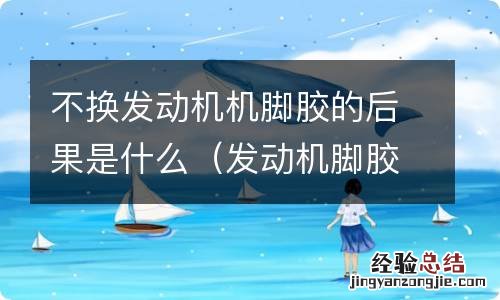 不换发动机机脚胶的后果是什么（发动机脚胶

经验总结
jingyanzongjie.com